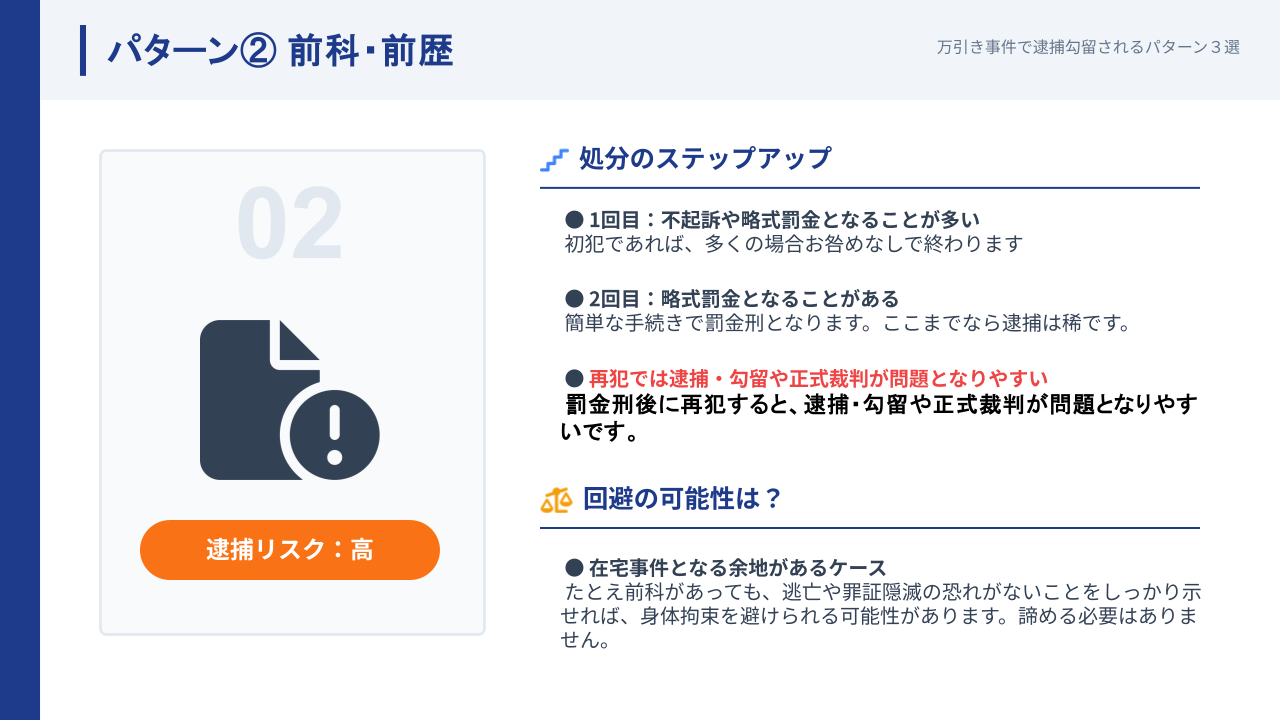 パターン② 前科・前歴

万引き事件で逮捕勾留されるパターン３選

02

逮捕リスク：高

処分のステップアップ

● 1回目：不起訴や略式罰金となることが多い
初犯であれば、多くの場合お咎めなしで終わります

● 2回目：略式罰金となることがある
簡単な手続きで罰金刑となります。ここまでなら逮捕は稀です。

● 再犯では逮捕・勾留や正式裁判が問題となりやすい
罰金刑後に再犯すると、逮捕・勾留や正式裁判が問題となりやすいです。

回避の可能性は？

● 在宅事件となる余地があるケース
たとえ前科があっても、逃亡や罪証隠滅の恐れがないことをしっかり示せれば、身体拘束を避けられる可能性があります。諦める必要はありません。